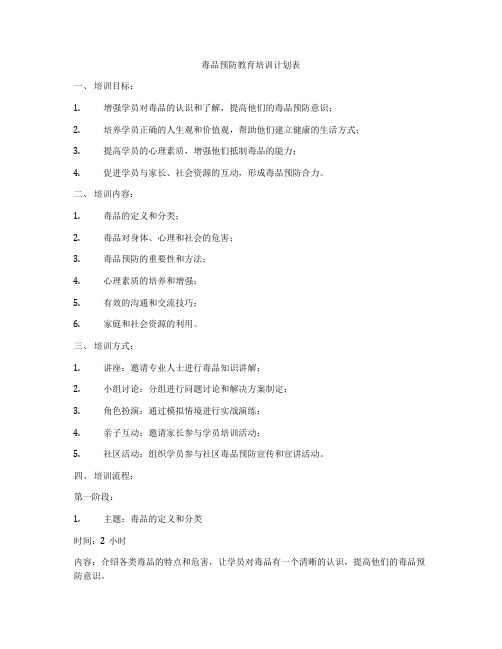 毒品预防教育培训计划表

一、培训目标：

1. 增强学员对毒品的认识和了解，提高他们的毒品预防意识；

2. 培养学员正确的人生观和价值观，帮助他们建立健康的生活方式；

3. 提高学员的心理素质，增强他们抵制毒品的能力；

4. 促进学员与家长、社会资源的互动，形成毒品预防合力。

二、培训内容：

1. 毒品的定义和分类；

2. 毒品对身体、心理和社会的危害；

3. 毒品预防的重要性和方法；

4. 心理素质的培养和增强；

5. 有效的沟通和交流技巧；

6. 家庭和社会资源的利用。

三、培训方式：

1. 讲座：邀请专业人士进行毒品知识讲解；

2. 小组讨论：分组进行问题讨论和解决方案制定；

3. 角色扮演：通过模拟情境进行实战演练；

4. 亲子互动：邀请家长参与学员培训活动；

5. 社区活动：组织学员参与社区毒品预防宣传和宣讲活动。

四、培训流程：

第一阶段：

1. 主题：毒品的定义和分类

时间：2 小时

内容：介绍各类毒品的特点和危害，让学员对毒品有一个清晰的认识，提高他们的毒品预防意识。